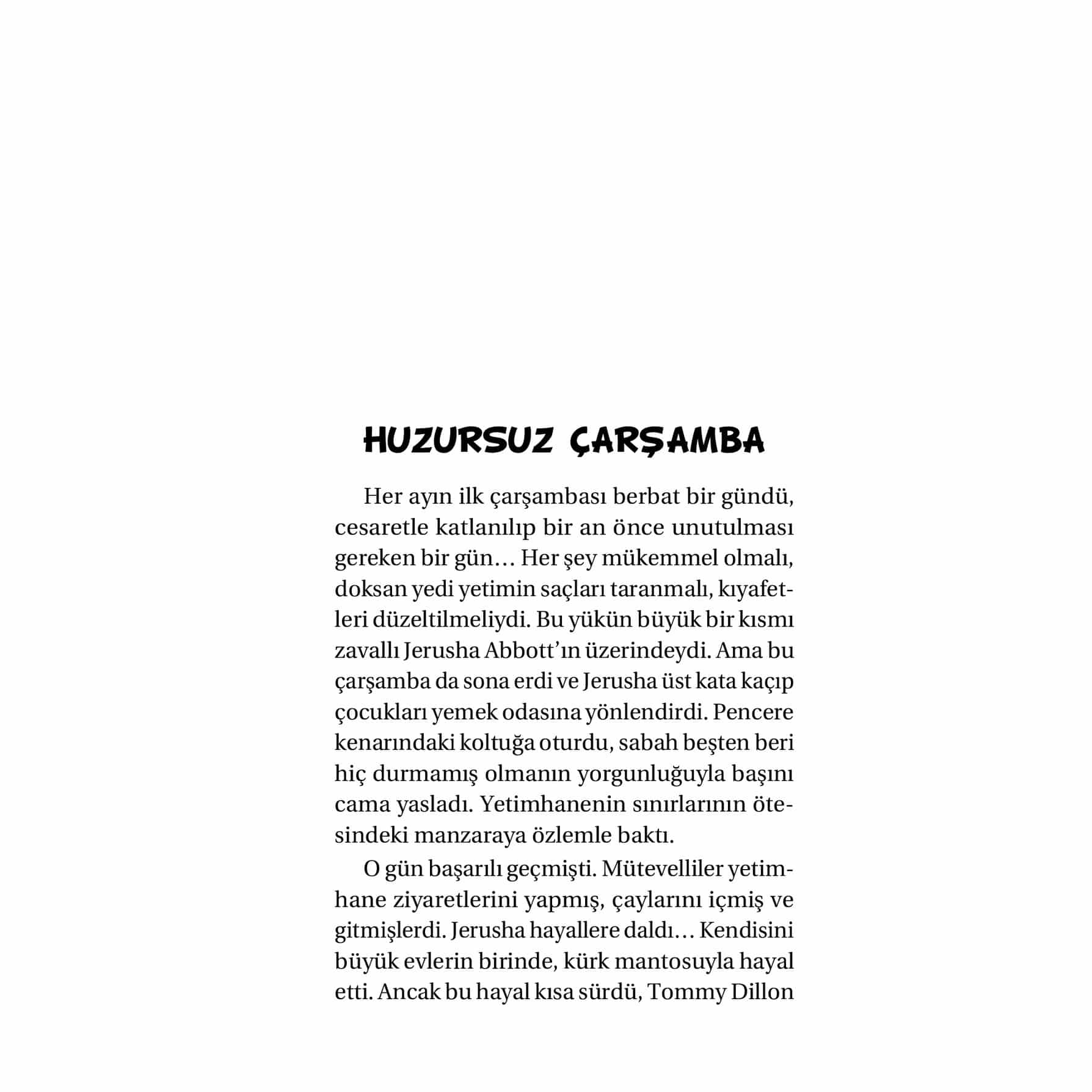 HUZURSUZ ÇARŞAMBA

Her ayın ilk çarşambası berbat bir gündü, cesaretle katlanılıp bir an önce unutulması gereken bir gün… Her şey mükemmel olmalı, doksan yedi yetimin saçları taranmalı, kıyafetleri düzeltilmeliydi. Bu yükün büyük bir kısmı zavallı Jerusha Abbott'ın üzerindeydi. Ama bu çarşamba da sona erdi ve Jerusha üst kata kaçıp çocukları yemek odasına yönlendirdi. Pencere kenarındaki koltuğa oturdu, sabah beşten beri hiç durmamış olmanın yorgunluğuyla başını cama yasladı. Yetimhanenin sınırlarının ötesindeki manzaraya özlemle baktı.

O gün başarılı geçmişti. Mütevelliler yetimhane ziyaretlerini yapmış, çaylarını içmiş ve gitmişlerdi. Jerusha hayallere daldı… Kendisini büyük evlerin birinde, kürk mantosuyla hayal etti. Ancak bu hayal kısa sürdü, Tommy Dillon